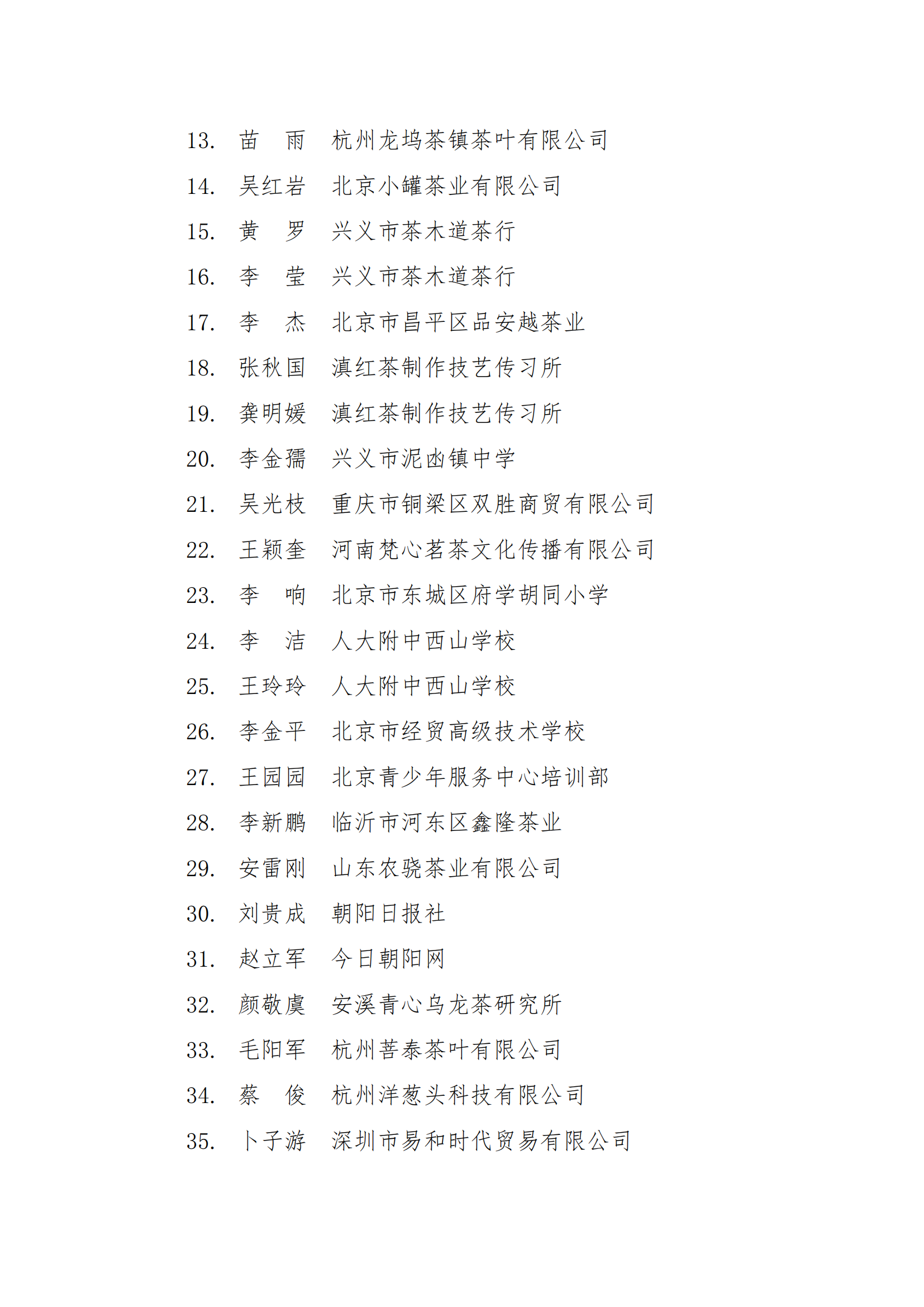 13. 苗　雨　杭州龙坞茶镇茶叶有限公司
14. 吴红岩　北京小罐茶业有限公司
15. 黄　罗　兴义市茶木道茶行
16. 李　莹　兴义市茶木道茶行
17. 李　杰　北京市昌平区品安越茶业
18. 张秋国　滇红茶制作技艺传习所
19. 龚明媛　滇红茶制作技艺传习所
20. 李金孺　兴义市泥凼镇中学
21. 吴光枝　重庆市铜梁区双胜商贸有限公司
22. 王颖奎　河南梵心茗茶文化传播有限公司
23. 李　响　北京市东城区府学胡同小学
24. 李　洁　人大附中西山学校
25. 王玲玲　人大附中西山学校
26. 李金平　北京市经贸高级技术学校
27. 王园园　北京青少年服务中心培训部
28. 李新鹏　临沂市河东区鑫隆茶业
29. 安雷刚　山东农骁茶业有限公司
30. 刘贵成　朝阳日报社
31. 赵立军　今日朝阳网
32. 颜敬虞　安溪青心乌龙茶研究所
33. 毛阳军　杭州菩泰茶叶有限公司
34. 蔡　俊　杭州洋葱头科技有限公司
35. 卜子游　深圳市易和时代贸易有限公司